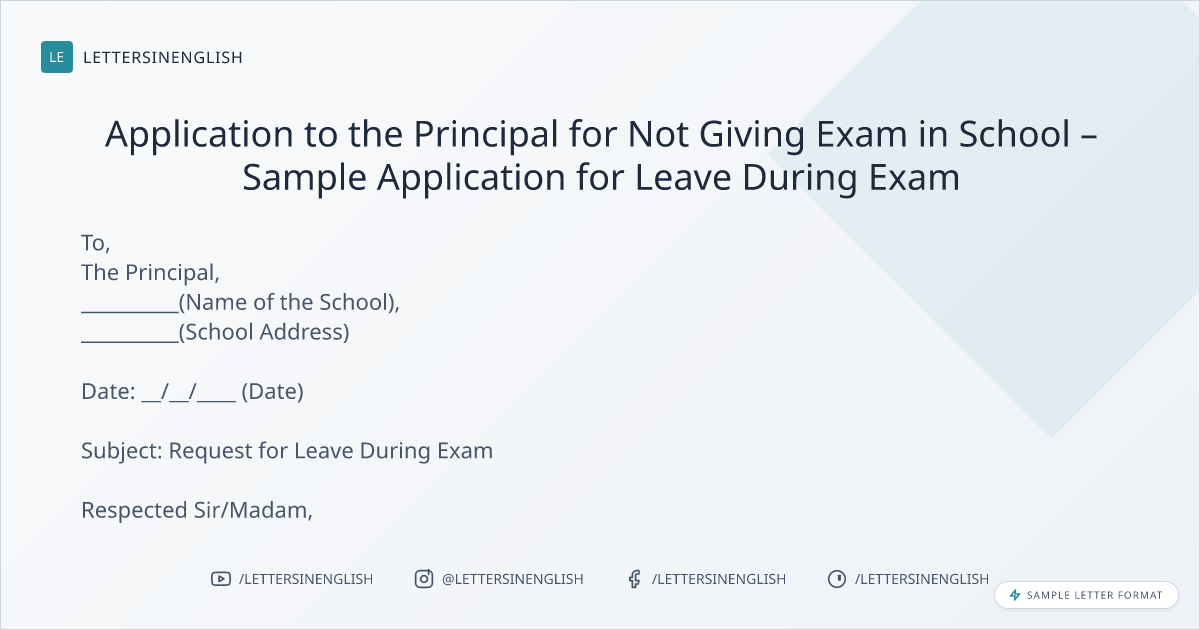 LE LETTERSINENGLISH

Application to the Principal for Not Giving Exam in School – Sample Application for Leave During Exam

To,
The Principal,
__________(Name of the School),
__________(School Address)

Date: __/__/____ (Date)

Subject: Request for Leave During Exam

Respected Sir/Madam,

/LETTERSINENGLISH @LETTERSINENGLISH /LETTERSINENGLISH /LETTERSINENGLISH

SAMPLE LETTER FORMAT